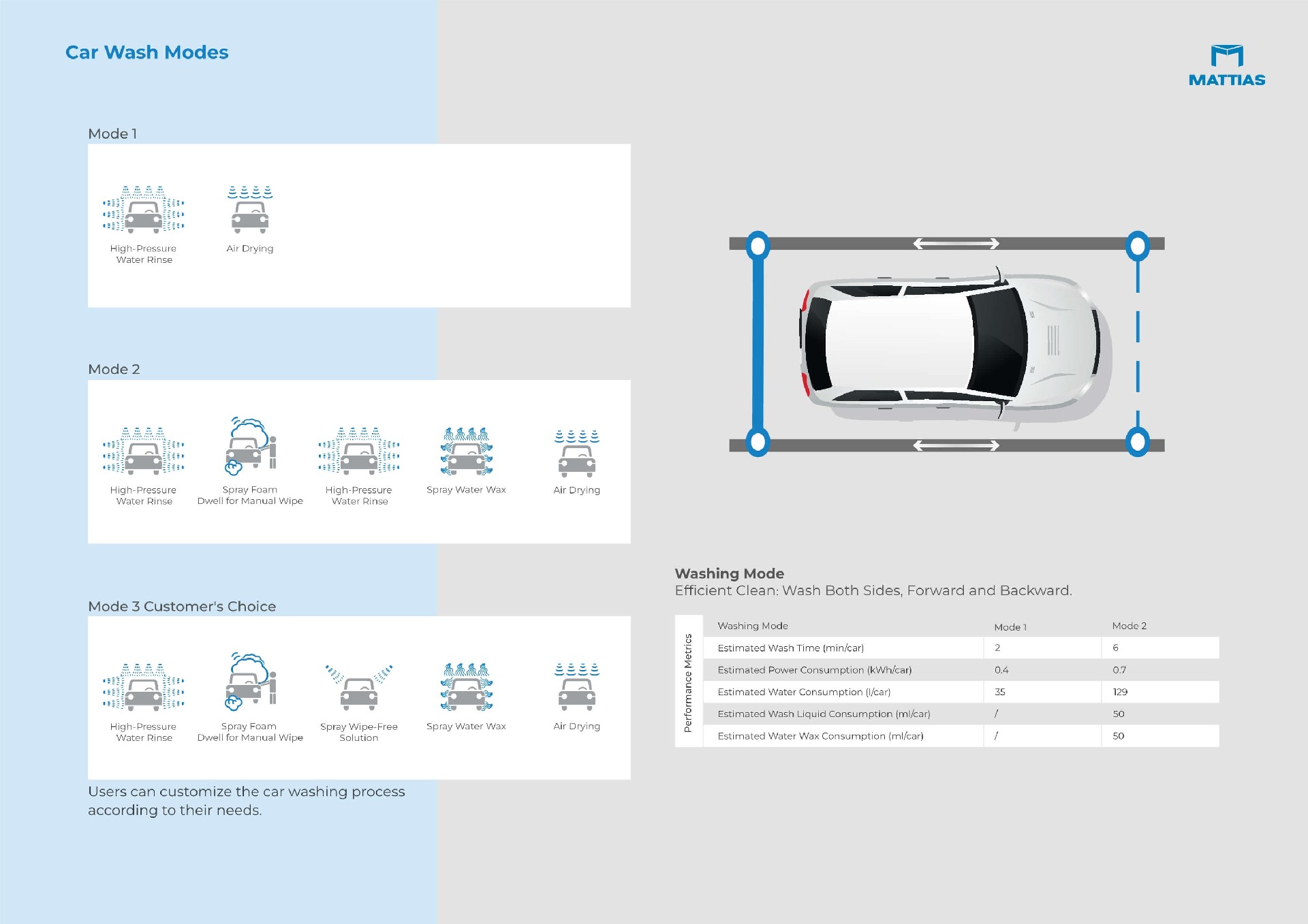 Car Wash Modes

MATTIAS

Mode 1

High-Pressure Water Rinse

Air Drying

Mode 2

High-Pressure Water Rinse

Spray Foam Dwell for Manual Wipe

High-Pressure Water Rinse

Spray Water Wax

Air Drying

Mode 3 Customer's Choice

High-Pressure Water Rinse

Spray Foam Dwell for Manual Wipe

Spray Wipe-Free Solution

Spray Water Wax

Air Drying

Users can customize the car washing process according to their needs.

Washing Mode
Efficient Clean: Wash Both Sides, Forward and Backward.

Performance Metrics

| Washing Mode | Mode 1 | Mode 2 |
|---|---|---|
| Estimated Wash Time (min/car) | 2 | 6 |
| Estimated Power Consumption (kWh/car) | 0.4 | 0.7 |
| Estimated Water Consumption (l/car) | 35 | 129 |
| Estimated Wash Liquid Consumption (ml/car) | / | 50 |
| Estimated Water Wax Consumption (ml/car) | / | 50 |